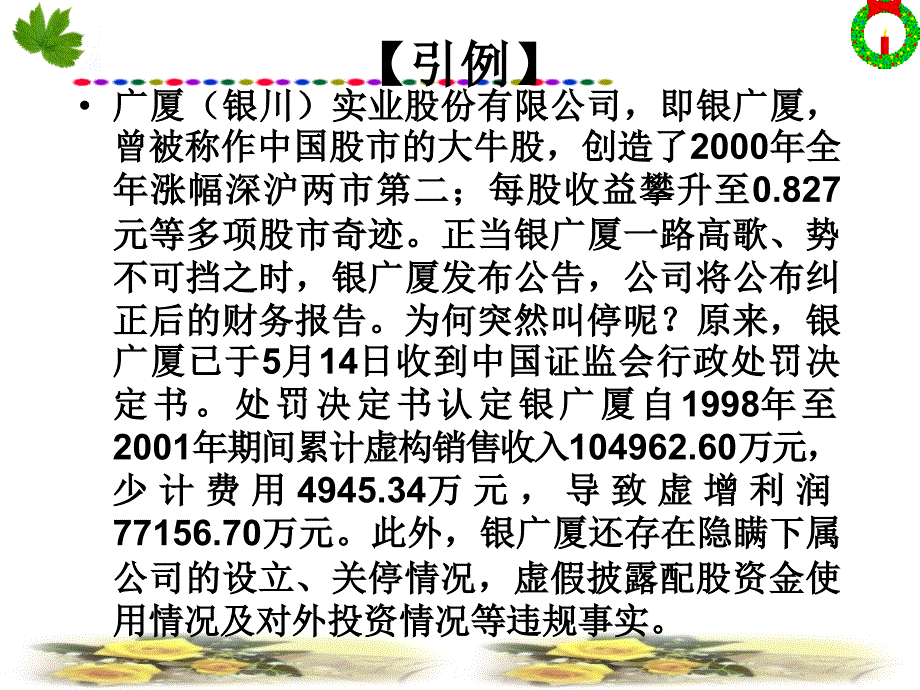 【引例】

• 广厦（银川）实业股份有限公司，即银广厦，曾被称作中国股市的大牛股，创造了2000年全年涨幅深沪两市第二；每股收益攀升至0.827元等多项股市奇迹。正当银广厦一路高歌、势不可挡之时，银广厦发布公告，公司将公布纠正后的财务报告。为何突然叫停呢？原来，银广厦已于5月14日收到中国证监会行政处罚决定书。处罚决定书认定银广厦自1998年至2001年期间累计虚构销售收入104962.60万元，少计费用4945.34万元，导致虚增利润77156.70万元。此外，银广厦还存在隐瞒下属公司的设立、关停情况，虚假披露配股资金使用情况及对外投资情况等违规事实。